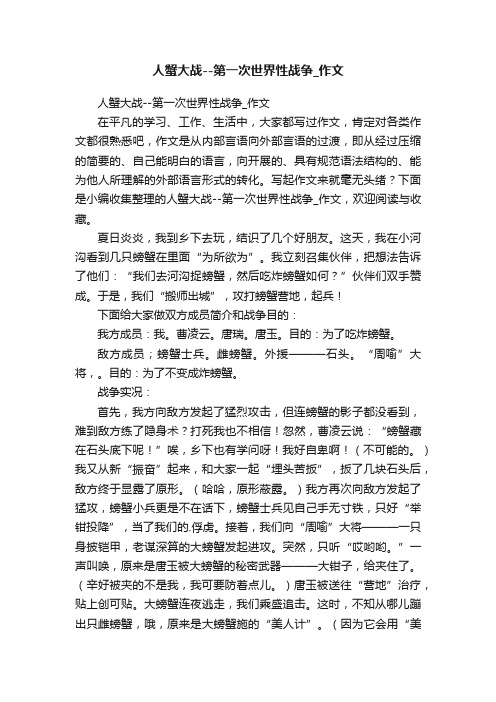 人蟹大战--第一次世界性战争_作文

人蟹大战--第一次世界性战争_作文

在平凡的学习、工作、生活中，大家都写过作文，肯定对各类作文都很熟悉吧，作文是从内部言语向外部言语的过渡，即从经过压缩的简要的、自己能明白的语言，向开展的、具有规范语法结构的、能为他人所理解的外部语言形式的转化。写起作文来就毫无头绪？下面是小编收集整理的人蟹大战--第一次世界性战争_作文，欢迎阅读与收藏。

夏日炎炎，我到乡下去玩，结识了几个好朋友。这天，我在小河沟看到几只螃蟹在里面“为所欲为”。我立刻召集伙伴，把想法告诉了他们：“我们去河沟捉螃蟹，然后吃炸螃蟹如何？”伙伴们双手赞成。于是，我们“搬师出城”，攻打螃蟹营地，起兵！

下面给大家做双方成员简介和战争目的：

我方成员：我。曹凌云。唐瑞。唐玉。目的：为了吃炸螃蟹。

敌方成员；螃蟹士兵。雌螃蟹。外援———石头。“周喻”大将，。目的：为了不变成炸螃蟹。

战争实况：

首先，我方向敌方发起了猛烈攻击，但连螃蟹的影子都没看到，难到敌方练了隐身术？打死我也不相信！忽然，曹凌云说：“螃蟹藏在石头底下呢！”唉，乡下也有学问呀！我好自卑啊！（不可能的。）我又从新“振奋”起来，和大家一起“埋头苦扳”，扳了几块石头后，敌方终于显露了原形。（哈哈，原形蔽露。）我方再次向敌方发起了猛攻，螃蟹小兵更是不在话下，螃蟹士兵见自己手无寸铁，只好“举钳投降”，当了我们的.俘虏。接着，我们向“周喻”大将———一只身披铠甲，老谋深算的大螃蟹发起进攻。突然，只听“哎哟哟。”一声叫唤，原来是唐玉被大螃蟹的秘密武器———大钳子，给夹住了。（辛好被夹的不是我，我可要防着点儿。）唐玉被送往“营地”治疗，贴上创可贴。大螃蟹连夜逃走，我们乘盛追击。这时，不知从哪儿蹦出只雌螃蟹，哦，原来是大螃蟹施的“美人计”。（因为它会用“美